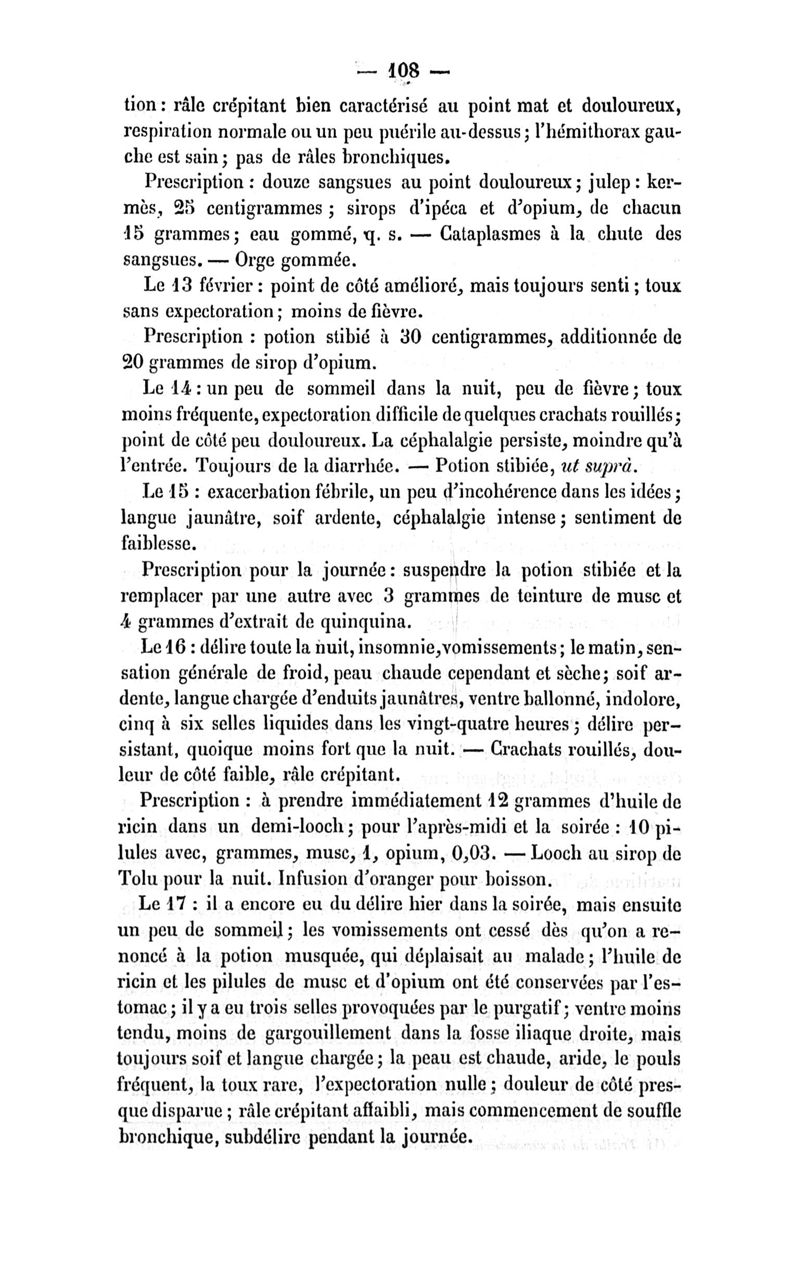 — 108 —

tion : râle crépitant bien caractérisé au point mat et douloureux, respiration normale ou un peu puérile au-dessus ; l'hémithorax gauche est sain ; pas de râles bronchiques.

Prescription : douze sangsues au point douloureux ; julep : kermès, 25 centigrammes ; sirops d'ipéca et d'opium, de chacun 15 grammes ; eau gommé, q. s. — Cataplasmes à la chute des sangsues. — Orge gommée.

Le 13 février : point de côté amélioré, mais toujours senti ; toux sans expectoration ; moins de fièvre.

Prescription : potion stibié à 30 centigrammes, additionnée de 20 grammes de sirop d'opium.

Le 14 : un peu de sommeil dans la nuit, peu de fièvre ; toux moins fréquente, expectoration difficile de quelques crachats rouillés ; point de côté peu douloureux. La céphalalgie persiste, moindre qu'à l'entrée. Toujours de la diarrhée. — Potion stibiée, ut suprà.

Le 15 : exacerbation fébrile, un peu d'incohérence dans les idées ; langue jaunâtre, soif ardente, céphalalgie intense ; sentiment de faiblesse.

Prescription pour la journée : suspendre la potion stibiée et la remplacer par une autre avec 3 grammes de teinture de musc et 4 grammes d'extrait de quinquina.

Le 16 : délire toute la nuit, insomnie, vomissements ; le matin, sensation générale de froid, peau chaude cependant et sèche ; soif ardente, langue chargée d'enduits jaunâtres, ventre ballonné, indolore, cinq à six selles liquides dans les vingt-quatre heures ; délire persistant, quoique moins fort que la nuit. — Crachats rouillés, douleur de côté faible, râle crépitant.

Prescription : à prendre immédiatement 12 grammes d'huile de ricin dans un demi-looch ; pour l'après-midi et la soirée : 10 pilules avec, grammes, musc, 1, opium, 0,03. — Looch au sirop de Tolu pour la nuit. Infusion d'oranger pour boisson.

Le 17 : il a encore eu du délire hier dans la soirée, mais ensuite un peu de sommeil ; les vomissements ont cessé dès qu'on a renoncé à la potion musquée, qui déplaisait au malade ; l'huile de ricin et les pilules de musc et d'opium ont été conservées par l'estomac ; il y a eu trois selles provoquées par le purgatif ; ventre moins tendu, moins de gargouillement dans la fosse iliaque droite, mais toujours soif et langue chargée ; la peau est chaude, aride, le pouls fréquent, la toux rare, l'expectoration nulle ; douleur de côté presque disparue ; râle crépitant affaibli, mais commencement de souffle bronchique, subdélire pendant la journée.